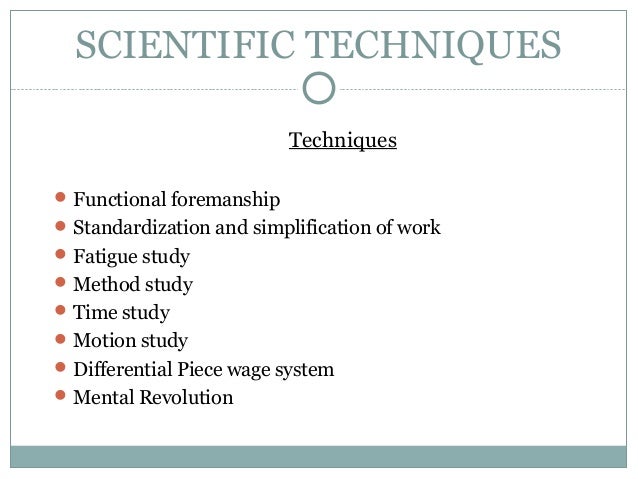 SCIENTIFIC TECHNIQUES

Techniques

• Functional foremanship
• Standardization and simplification of work
• Fatigue study
• Method study
• Time study
• Motion study
• Differential Piece wage system
• Mental Revolution